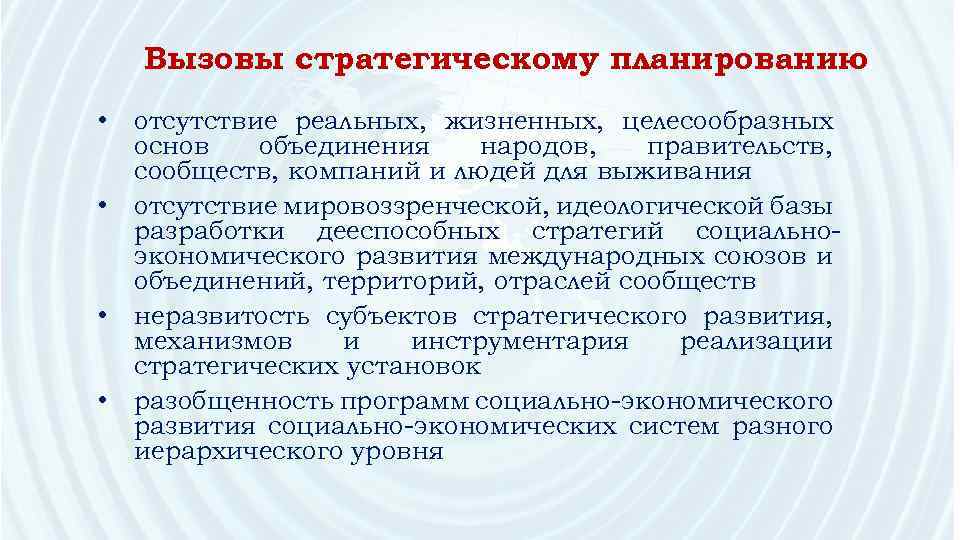 Вызовы стратегическому планированию

• отсутствие реальных, жизненных, целесообразных основ объединения народов, правительств, сообществ, компаний и людей для выживания
• отсутствие мировоззренческой, идеологической базы разработки дееспособных стратегий социально-экономического развития международных союзов и объединений, территорий, отраслей сообществ
• неразвитость субъектов стратегического развития, механизмов и инструментария реализации стратегических установок
• разобщенность программ социально-экономического развития социально-экономических систем разного иерархического уровня